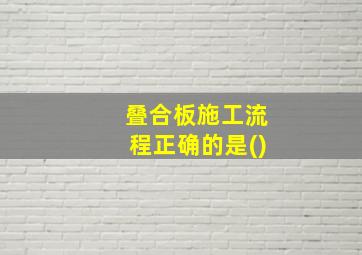 叠合板施工流程正确的是()